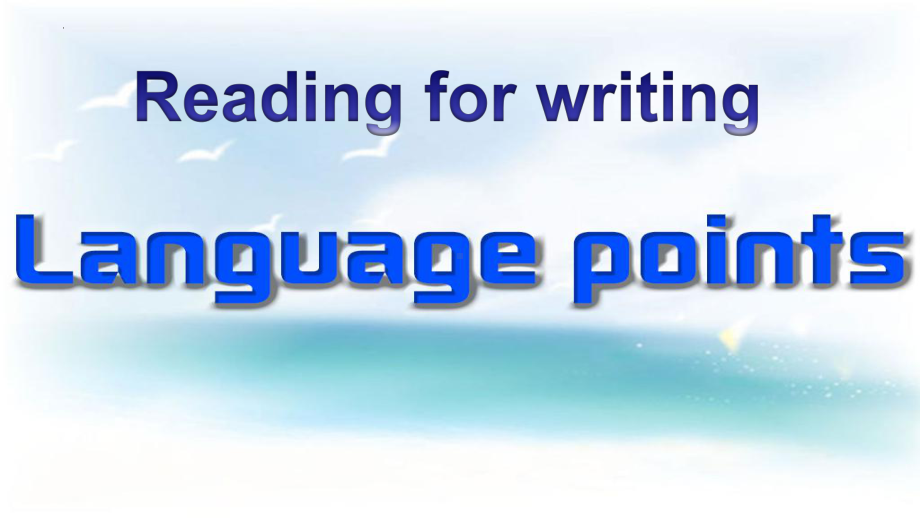 Reading for writing

Language points